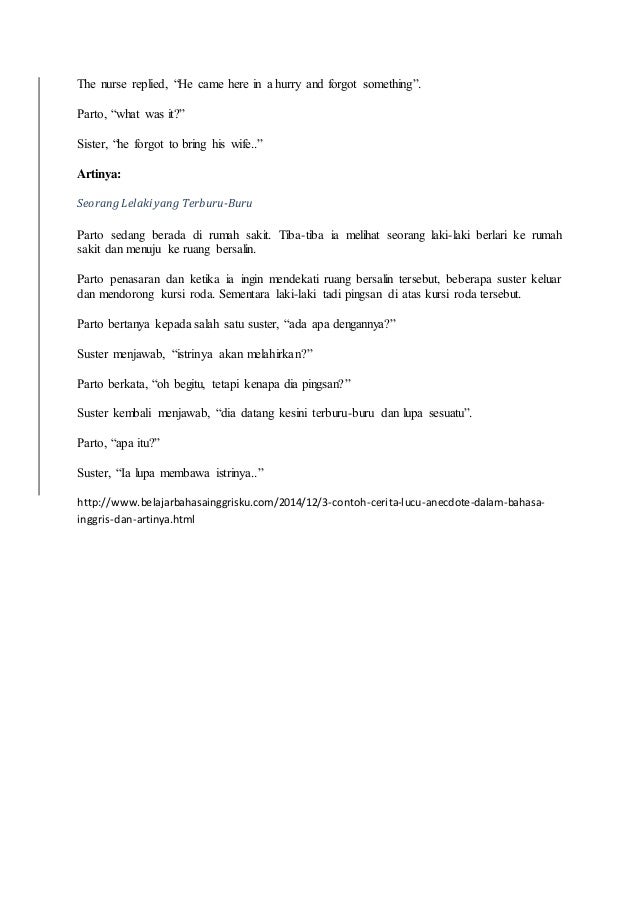 The nurse replied, “He came here in a hurry and forgot something”.

Parto, “what was it?”

Sister, “he forgot to bring his wife..”

Artinya:

Seorang Lelaki yang Terburu-Buru

Parto sedang berada di rumah sakit. Tiba-tiba ia melihat seorang laki-laki berlari ke rumah sakit dan menuju ke ruang bersalin.

Parto penasaran dan ketika ia ingin mendekati ruang bersalin tersebut, beberapa suster keluar dan mendorong kursi roda. Sementara laki-laki tadi pingsan di atas kursi roda tersebut.

Parto bertanya kepada salah satu suster, “ada apa dengannya?”

Suster menjawab, “istrinya akan melahirkan?”

Parto berkata, “oh begitu, tetapi kenapa dia pingsan?”

Suster kembali menjawab, “dia datang kesini terburu-buru dan lupa sesuatu”.

Parto, “apa itu?”

Suster, “Ia lupa membawa istrinya..”

http://www.belajarbahasainggrisku.com/2014/12/3-contoh-cerita-lucu-anecdote-dalam-bahasa-inggris-dan-artinya.html